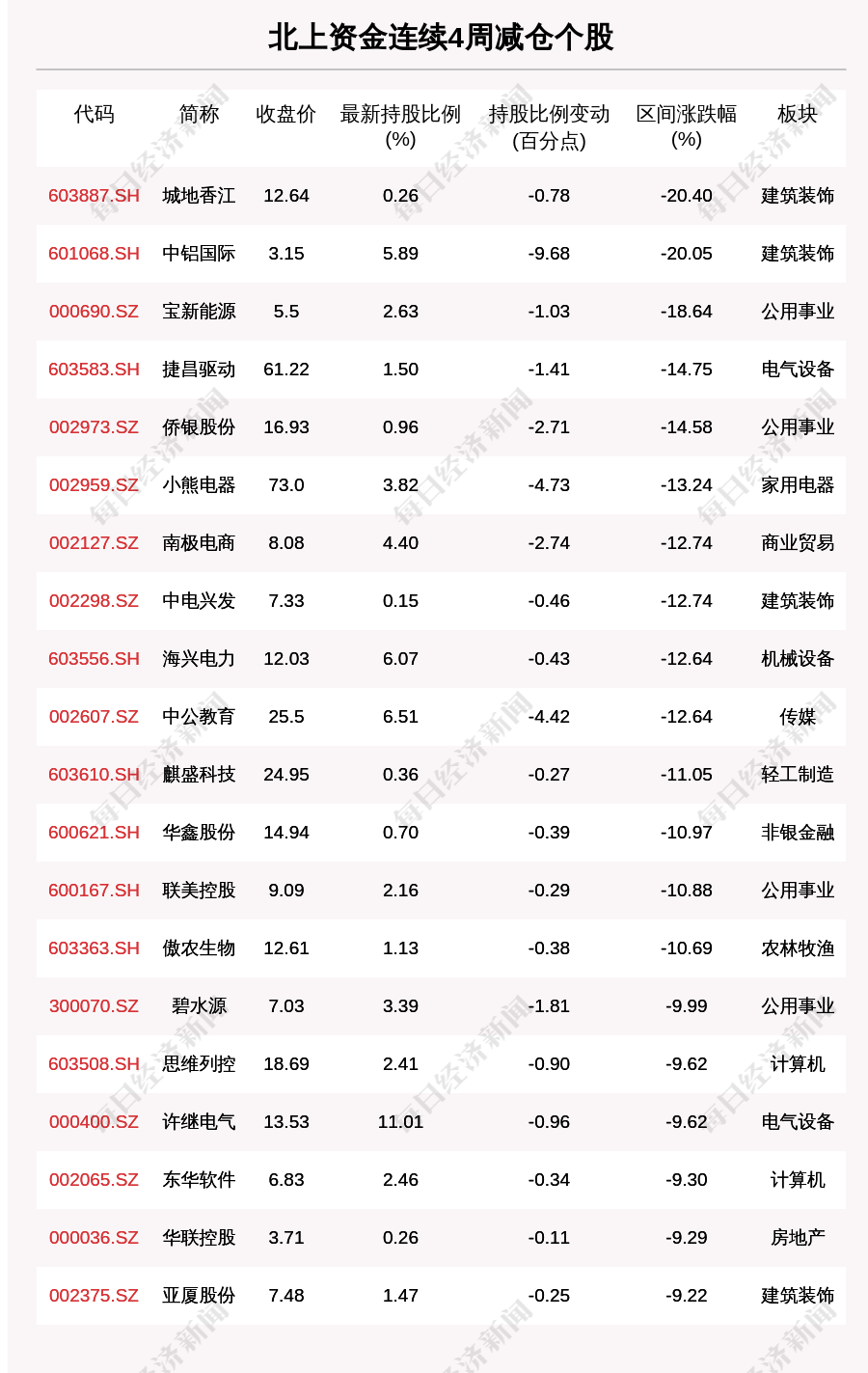 北上资金连续4周减仓个股

| 代码 | 简称 | 收盘价 | 最新持股比例(%) | 持股比例变动(百分点) | 区间涨跌幅(%) | 板块 |
|---|---|---|---|---|---|---|
| 603887.SH | 城地香江 | 12.64 | 0.26 | -0.78 | -20.40 | 建筑装饰 |
| 601068.SH | 中铝国际 | 3.15 | 5.89 | -9.68 | -20.05 | 建筑装饰 |
| 000690.SZ | 宝新能源 | 5.5 | 2.63 | -1.03 | -18.64 | 公用事业 |
| 603583.SH | 捷昌驱动 | 61.22 | 1.50 | -1.41 | -14.75 | 电气设备 |
| 002973.SZ | 侨银股份 | 16.93 | 0.96 | -2.71 | -14.58 | 公用事业 |
| 002959.SZ | 小熊电器 | 73.0 | 3.82 | -4.73 | -13.24 | 家用电器 |
| 002127.SZ | 南极电商 | 8.08 | 4.40 | -2.74 | -12.74 | 商业贸易 |
| 002298.SZ | 中电兴发 | 7.33 | 0.15 | -0.46 | -12.74 | 建筑装饰 |
| 603556.SH | 海兴电力 | 12.03 | 6.07 | -0.43 | -12.64 | 机械设备 |
| 002607.SZ | 中公教育 | 25.5 | 6.51 | -4.42 | -12.64 | 传媒 |
| 603610.SH | 麒盛科技 | 24.95 | 0.36 | -0.27 | -11.05 | 轻工制造 |
| 600621.SH | 华鑫股份 | 14.94 | 0.70 | -0.39 | -10.97 | 非银金融 |
| 600167.SH | 联美控股 | 9.09 | 2.16 | -0.29 | -10.88 | 公用事业 |
| 603363.SH | 傲农生物 | 12.61 | 1.13 | -0.38 | -10.69 | 农林牧渔 |
| 300070.SZ | 碧水源 | 7.03 | 3.39 | -1.81 | -9.99 | 公用事业 |
| 603508.SH | 思维列控 | 18.69 | 2.41 | -0.90 | -9.62 | 计算机 |
| 000400.SZ | 许继电气 | 13.53 | 11.01 | -0.96 | -9.62 | 电气设备 |
| 002065.SZ | 东华软件 | 6.83 | 2.46 | -0.34 | -9.30 | 计算机 |
| 000036.SZ | 华联控股 | 3.71 | 0.26 | -0.11 | -9.29 | 房地产 |
| 002375.SZ | 亚厦股份 | 7.48 | 1.47 | -0.25 | -9.22 | 建筑装饰 |

每日经济新闻